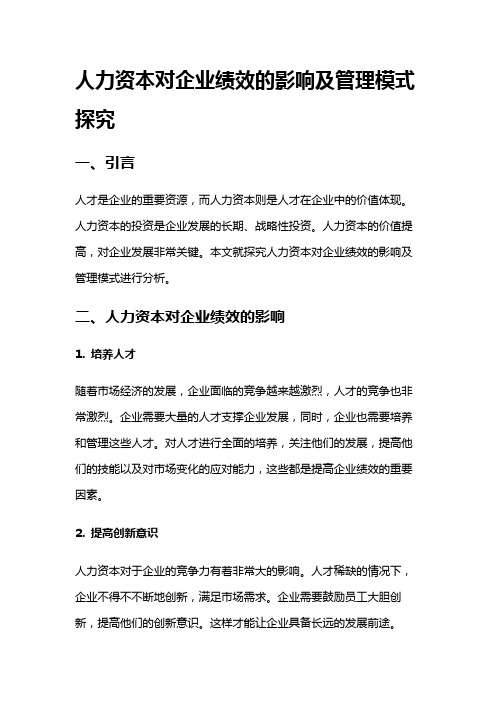 人力资本对企业绩效的影响及管理模式探究

一、引言

人才是企业的重要资源，而人力资本则是人才在企业中的价值体现。人力资本的投资是企业发展的长期、战略性投资。人力资本的价值提高，对企业发展非常关键。本文就探究人力资本对企业绩效的影响及管理模式进行分析。

二、人力资本对企业绩效的影响

1. 培养人才

随着市场经济的发展，企业面临的竞争越来越激烈，人才的竞争也非常激烈。企业需要大量的人才支撑企业发展，同时，企业也需要培养和管理这些人才。对人才进行全面的培养，关注他们的发展，提高他们的技能以及对市场变化的应对能力，这些都是提高企业绩效的重要因素。

2. 提高创新意识

人力资本对于企业的竞争力有着非常大的影响。人才稀缺的情况下，企业不得不不断地创新，满足市场需求。企业需要鼓励员工大胆创新，提高他们的创新意识。这样才能让企业具备长远的发展前途。